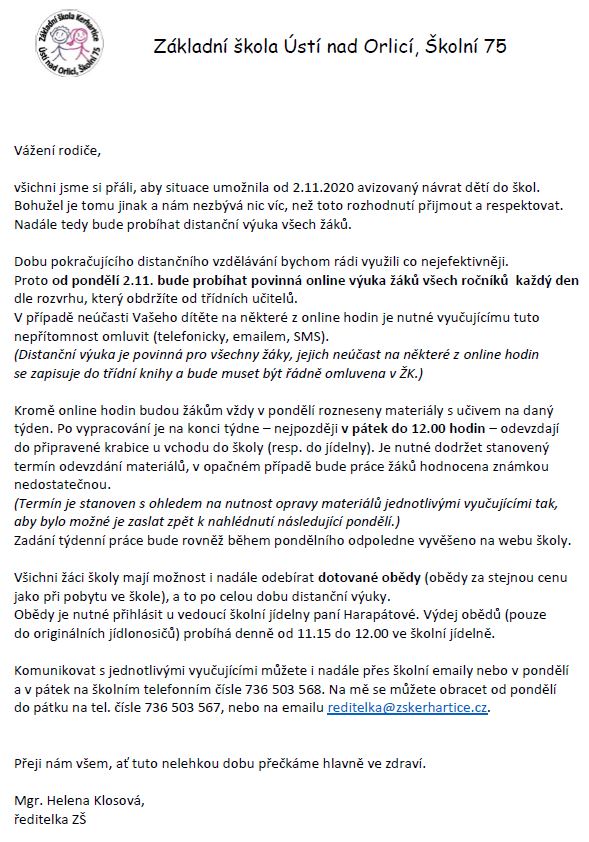 Základní škola Kerhartice
Ústí nad Orlicí, Školní 75

Základní škola Ústí nad Orlicí, Školní 75

Vážení rodiče,

všichni jsme si přáli, aby situace umožnila od 2.11.2020 avizovaný návrat dětí do škol. Bohužel je tomu jinak a nám nezbývá nic víc, než toto rozhodnutí přijmout a respektovat. Nadále tedy bude probíhat distanční výuka všech žáků.

Dobu pokračujícího distančního vzdělávání bychom rádi využili co nejefektivněji. Proto od pondělí 2.11. bude probíhat povinná online výuka žáků všech ročníků každý den dle rozvrhu, který obdržíte od třídních učitelů.
V případě neúčasti Vašeho dítěte na některé z online hodin je nutné vyučujícímu tuto nepřítomnost omluvit (telefonicky, emailem, SMS).
(Distanční výuka je povinná pro všechny žáky, jejich neúčast na některé z online hodin se zapisuje do třídní knihy a bude muset být řádně omluvena v ŽK.)

Kromě online hodin budou žákům vždy v pondělí rozneseny materiály s učivem na daný týden. Po vypracování je na konci týdne – nejpozději v pátek do 12.00 hodin – odevzdají do připravené krabice u vchodu do školy (resp. do jídelny). Je nutné dodržet stanovený termín odevzdání materiálů, v opačném případě bude práce žáků hodnocena známkou nedostatečnou.
(Termín je stanoven s ohledem na nutnost opravy materiálů jednotlivými vyučujícími tak, aby bylo možné je zaslat zpět k nahlédnutí následující pondělí.)
Zadání týdenní práce bude rovněž během pondělního odpoledne vyvěšeno na webu školy.

Všichni žáci školy mají možnost i nadále odebírat dotované obědy (obědy za stejnou cenu jako při pobytu ve škole), a to po celou dobu distanční výuky.
Obědy je nutné přihlásit u vedoucí školní jídelny paní Harapátové. Výdej obědů (pouze do originálních jídlonosičů) probíhá denně od 11.15 do 12.00 ve školní jídelně.

Komunikovat s jednotlivými vyučujícími můžete i nadále přes školní emaily nebo v pondělí a v pátek na školním telefonním čísle 736 503 568. Na mě se můžete obracet od pondělí do pátku na tel. čísle 736 503 567, nebo na emailu reditelka@zskerhartice.cz.

Přeji nám všem, ať tuto nelehkou dobu přečkáme hlavně ve zdraví.

Mgr. Helena Klosová,
ředitelka ZŠ